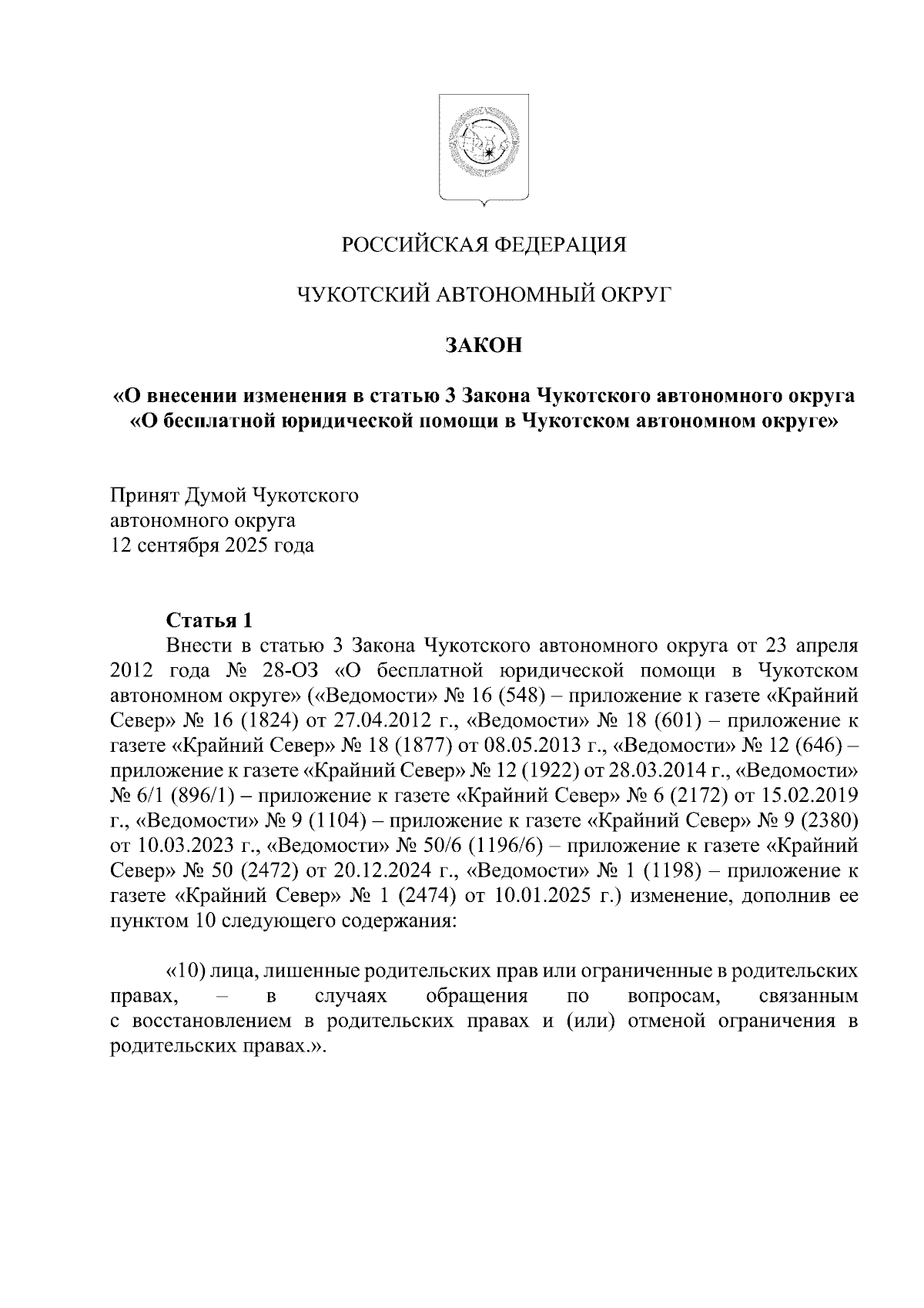 РОССИЙСКАЯ ФЕДЕРАЦИЯ

ЧУКОТСКИЙ АВТОНОМНЫЙ ОКРУГ

ЗАКОН

«О внесении изменения в статью 3 Закона Чукотского автономного округа «О бесплатной юридической помощи в Чукотском автономном округе»

Принят Думой Чукотского автономного округа 12 сентября 2025 года

Статья 1

Внести в статью 3 Закона Чукотского автономного округа от 23 апреля 2012 года № 28-ОЗ «О бесплатной юридической помощи в Чукотском автономном округе» («Ведомости» № 16 (548) – приложение к газете «Крайний Север» № 16 (1824) от 27.04.2012 г., «Ведомости» № 18 (601) – приложение к газете «Крайний Север» № 18 (1877) от 08.05.2013 г., «Ведомости» № 12 (646) – приложение к газете «Крайний Север» № 12 (1922) от 28.03.2014 г., «Ведомости» № 6/1 (896/1) – приложение к газете «Крайний Север» № 6 (2172) от 15.02.2019 г., «Ведомости» № 9 (1104) – приложение к газете «Крайний Север» № 9 (2380) от 10.03.2023 г., «Ведомости» № 50/6 (1196/6) – приложение к газете «Крайний Север» № 50 (2472) от 20.12.2024 г., «Ведомости» № 1 (1198) – приложение к газете «Крайний Север» № 1 (2474) от 10.01.2025 г.) изменение, дополнив ее пунктом 10 следующего содержания:

«10) лица, лишенные родительских прав или ограниченные в родительских правах, – в случаях обращения по вопросам, связанным с восстановлением в родительских правах и (или) отменой ограничения в родительских правах.».